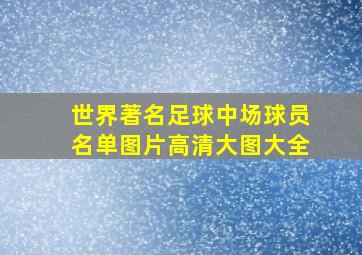 世界著名足球中场球员名单图片高清大图大全